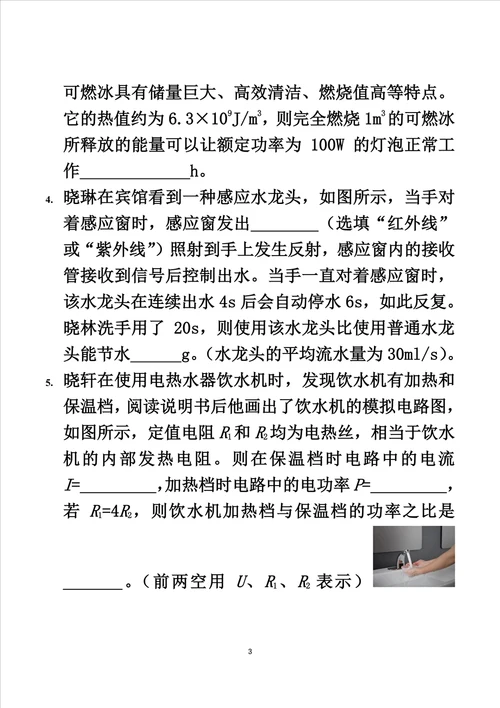 可燃冰具有储量巨大、高效清洁、燃烧值高等特点。它的热值约为 $6.3\times10^9J/m^3$，则完全燃烧 $1m^3$ 的可燃冰所释放的能量可以让额定功率为 100W 的灯泡正常工作____________h。

4. 晓琳在宾馆看到一种感应水龙头，如图所示，当手对着感应窗时，感应窗发出________（选填“红外线”或“紫外线”）照射到手上发生反射，感应窗内的接收管接收到信号后控制出水。当手一直对着感应窗时，该水龙头在连续出水 4s 后会自动停水 6s，如此反复。晓林洗手用了 20s，则使用该水龙头比使用普通水龙头能节水______g。（水龙头的平均流水量为 30ml/s）。

5. 晓轩在使用电热水器饮水机时，发现饮水机有加热和保温档，阅读说明书后他画出了饮水机的模拟电路图，如图所示，定值电阻 $R_1$ 和 $R_2$ 均为电热丝，相当于饮水机的内部发热电阻。则在保温档时电路中的电流 $I$=_________，加热档时电路中的电功率 $P$=_________，若 $R_1=4R_2$，则饮水机加热档与保温档的功率之比是_______。（前两空用 $U$、$R_1$、$R_2$ 表示）

3